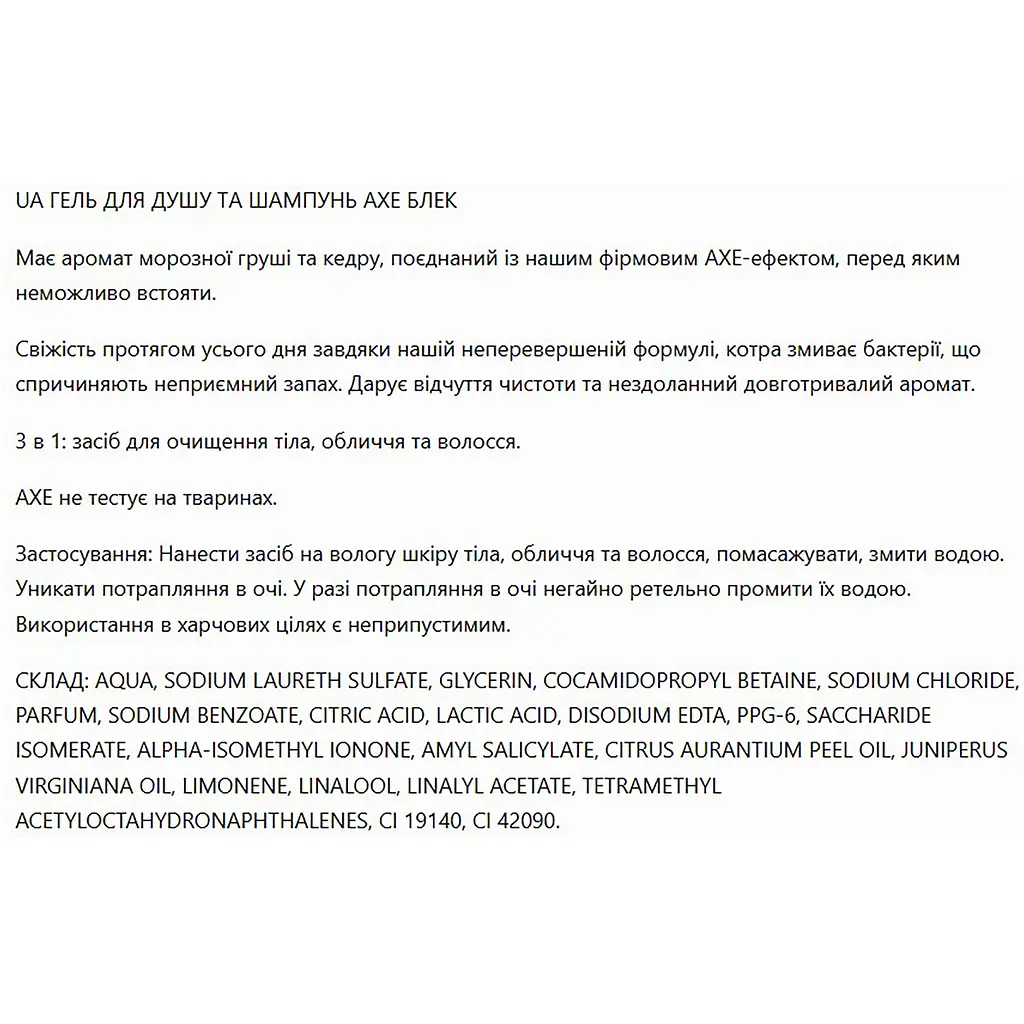 UA ГЕЛЬ ДЛЯ ДУШУ ТА ШАМПУНЬ AXE БЛЕК

Має аромат морозної груші та кедру, поєднаний із нашим фірмовим AXE-ефектом, перед яким неможливо встояти.

Свіжість протягом усього дня завдяки нашій неперевершеній формулі, котра змиває бактерії, що спричиняють неприємний запах. Дарує відчуття чистоти та нездоланний довготривалий аромат.

3 в 1: засіб для очищення тіла, обличчя та волосся.

AXE не тестує на тваринах.

Застосування: Нанести засіб на вологу шкіру тіла, обличчя та волосся, помасажувати, змити водою. Уникати потрапляння в очі. У разі потрапляння в очі негайно ретельно промити їх водою. Використання в харчових цілях є неприпустимим.

СКЛАД: AQUA, SODIUM LAURETH SULFATE, GLYCERIN, COCAMIDOPROPYL BETAINE, SODIUM CHLORIDE, PARFUM, SODIUM BENZOATE, CITRIC ACID, LACTIC ACID, DISODIUM EDTA, PPG-6, SACCHARIDE ISOMERATE, ALPHA-ISOMETHYL IONONE, AMYL SALICYLATE, CITRUS AURANTIUM PEEL OIL, JUNIPERUS VIRGINIANA OIL, LIMONENE, LINALOOL, LINALYL ACETATE, TETRAMETHYL ACETYLOCTAHYDRONAPHTHALENES, CI 19140, CI 42090.